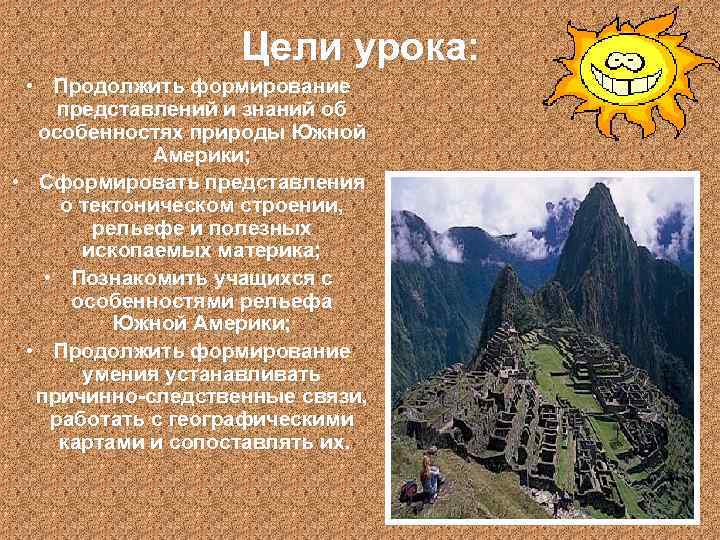 Цели урока:

• Продолжить формирование представлений и знаний об особенностях природы Южной Америки;

• Сформировать представления о тектоническом строении, рельефе и полезных ископаемых материка;

• Познакомить учащихся с особенностями рельефа Южной Америки;

• Продолжить формирование умения устанавливать причинно-следственные связи, работать с географическими картами и сопоставлять их.